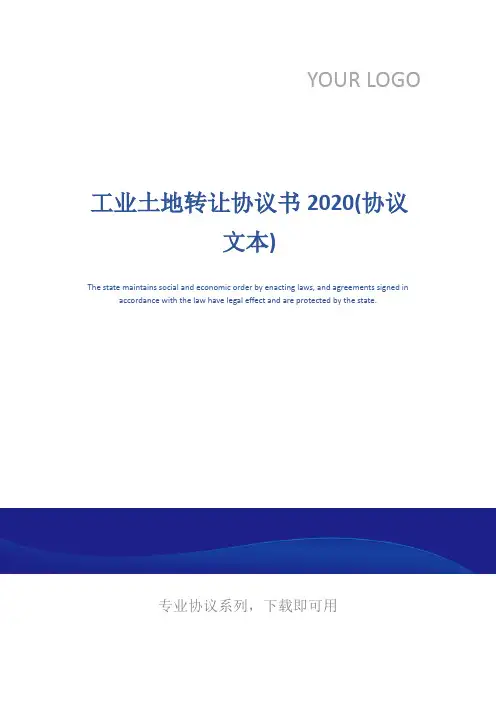 YOUR LOGO

工业土地转让协议书2020(协议文本)

The state maintains social and economic order by enacting laws, and agreements signed in accordance with the law have legal effect and are protected by the state.

专业协议系列，下载即可用